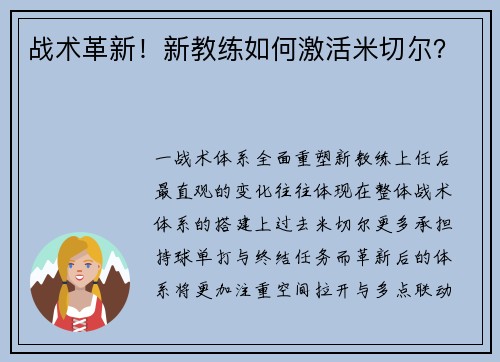 战术革新！新教练如何激活米切尔？

一战术体系全面重塑新教练上任后最直观的变化往往体现在整体战术体系的搭建上过去米切尔更多承担持球单打与终结任务而革新后的体系将更加注重空间拉开与多点联动